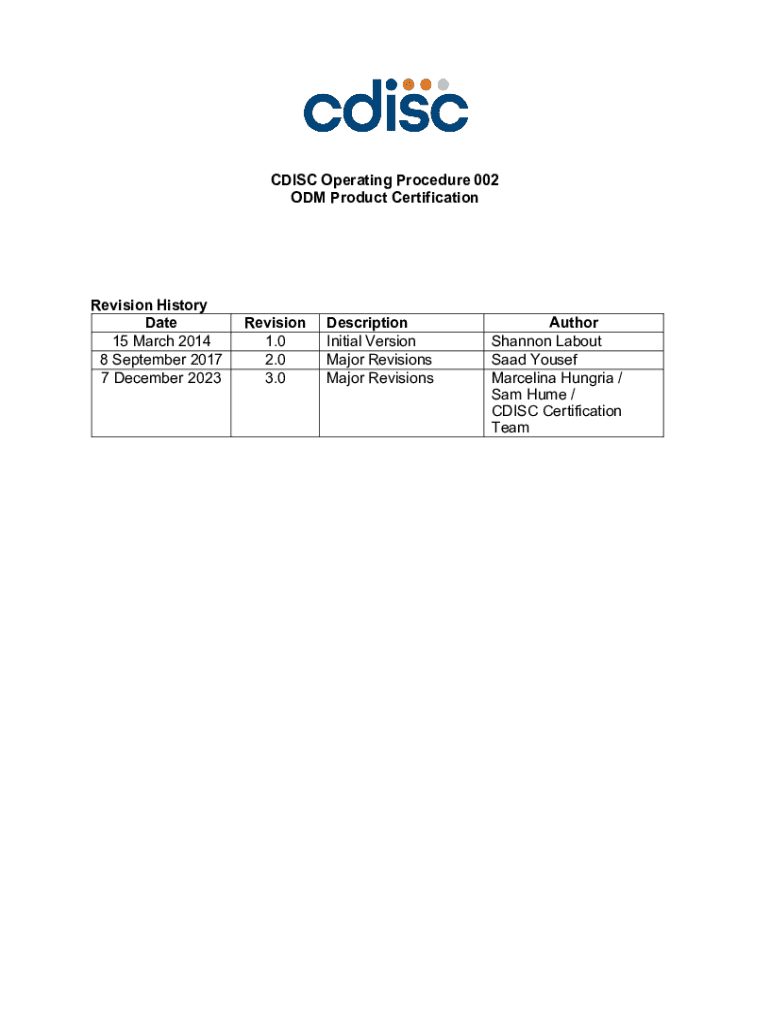 cdisc

CDISC Operating Procedure 002
ODM Product Certification

Revision History

| Date | Revision | Description | Author |
|---|---|---|---|
| 15 March 2014 | 1.0 | Initial Version | Shannon Labout |
| 8 September 2017 | 2.0 | Major Revisions | Saad Yousef |
| 7 December 2023 | 3.0 | Major Revisions | Marcelina Hungria / Sam Hume / CDISC Certification Team |